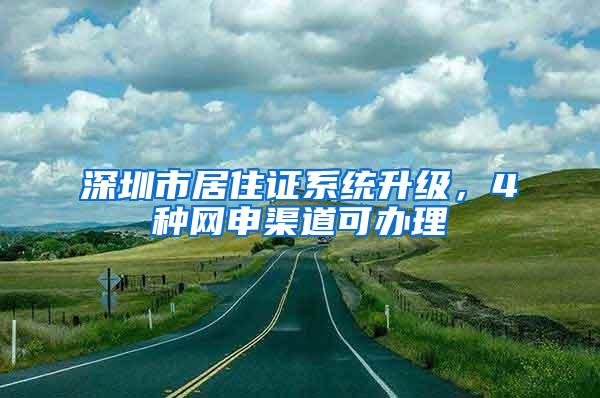 深圳市居住证系统升级，4种网申渠道可办理